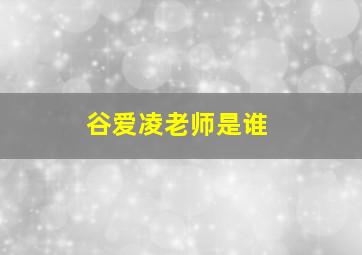 谷爱凌老师是谁